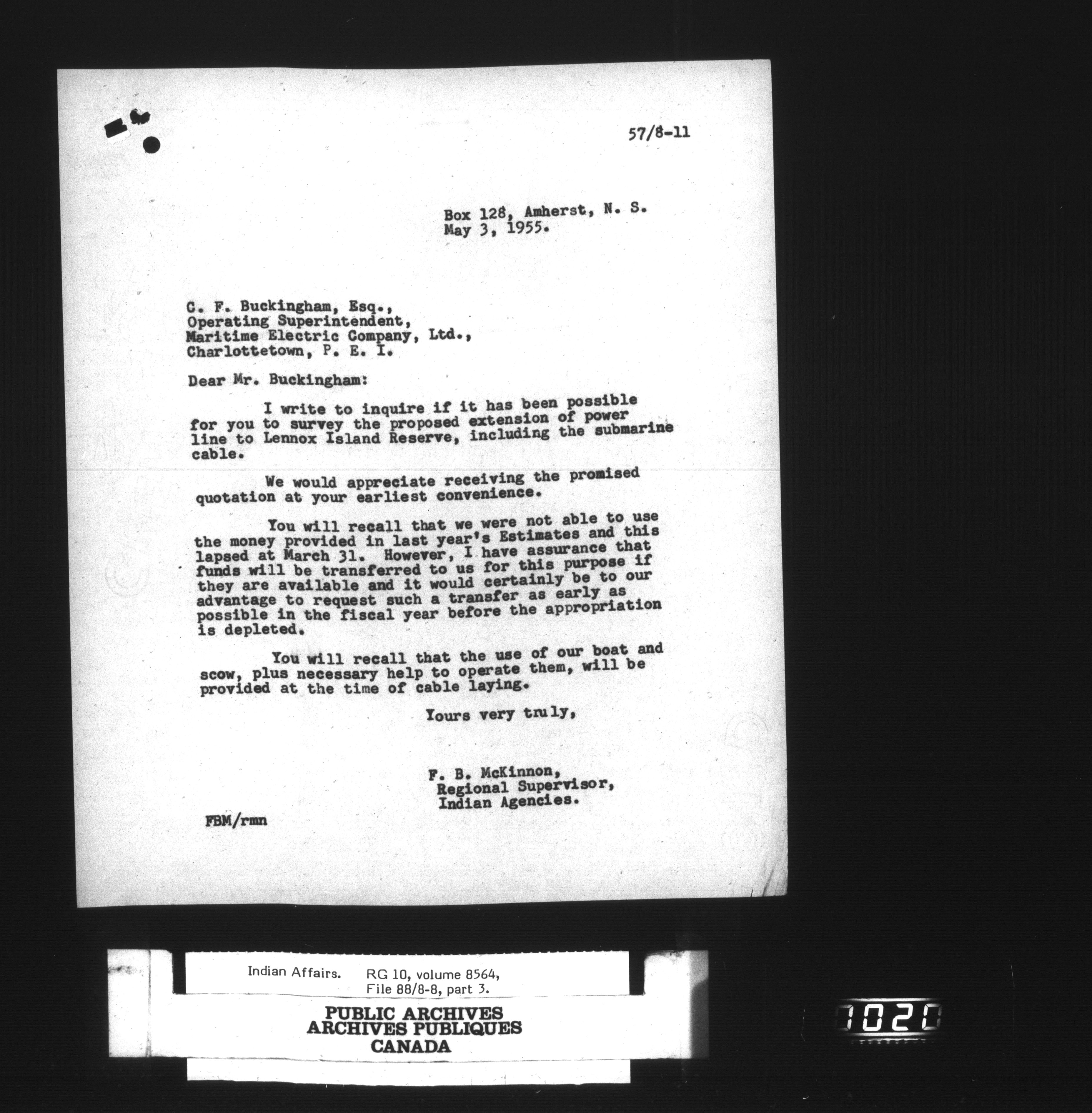 57/8-11

Box 128, Amherst, N. S.
May 3, 1955.

C. F. Buckingham, Esq.,
Operating Superintendent,
Maritime Electric Company, Ltd.,
Charlottetown, P. E. I.

Dear Mr. Buckingham:

I write to inquire if it has been possible for you to survey the proposed extension of power line to Lennox Island Reserve, including the submarine cable.

We would appreciate receiving the promised quotation at your earliest convenience.

You will recall that we were not able to use the money provided in last year's Estimates and this lapsed at March 31. However, I have assurance that funds will be transferred to us for this purpose if they are available and it would certainly be to our advantage to request such a transfer as early as possible in the fiscal year before the appropriation is depleted.

You will recall that the use of our boat and scow, plus necessary help to operate them, will be provided at the time of cable laying.

Yours very truly,

F. B. McKinnon,
Regional Supervisor,
Indian Agencies.

FBM/rmn

Indian Affairs. RG 10, volume 8564,
File 88/8-8, part 3.

PUBLIC ARCHIVES
ARCHIVES PUBLIQUES
CANADA

1020